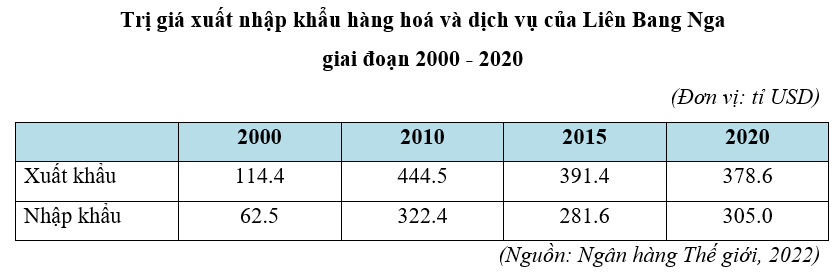 Trị giá xuất nhập khẩu hàng hoá và dịch vụ của Liên Bang Nga
giai đoạn 2000 - 2020

(Đơn vị: tỉ USD)

| | 2000 | 2010 | 2015 | 2020 |
|---|---|---|---|---|
| Xuất khẩu | 114.4 | 444.5 | 391.4 | 378.6 |
| Nhập khẩu | 62.5 | 322.4 | 281.6 | 305.0 |

(Nguồn: Ngân hàng Thế giới, 2022)